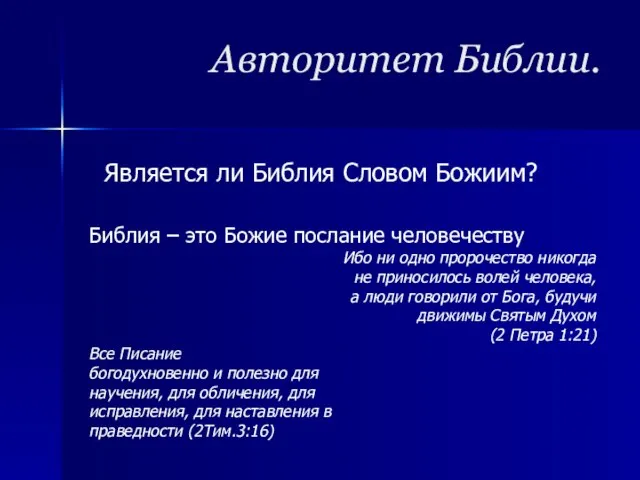 Авторитет Библии.

Является ли Библия Словом Божиим?

Библия – это Божие послание человечеству

Ибо ни одно пророчество никогда не приносилось волей человека, а люди говорили от Бога, будучи движимы Святым Духом (2 Петра 1:21)

Все Писание богодухновенно и полезно для научения, для обличения, для исправления, для наставления в праведности (2Тим.3:16)